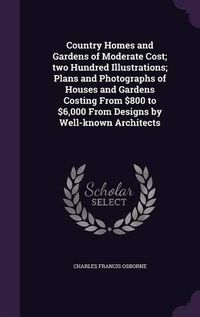 Country Homes and Gardens of Moderate Cost; two Hundred Illustrations; Plans and Photographs of Houses and Gardens Costing From \$800 to \$6,000 From Designs by Well-known Architects

Scholar
SELECT

CHARLES FRANCIS OSBORNE